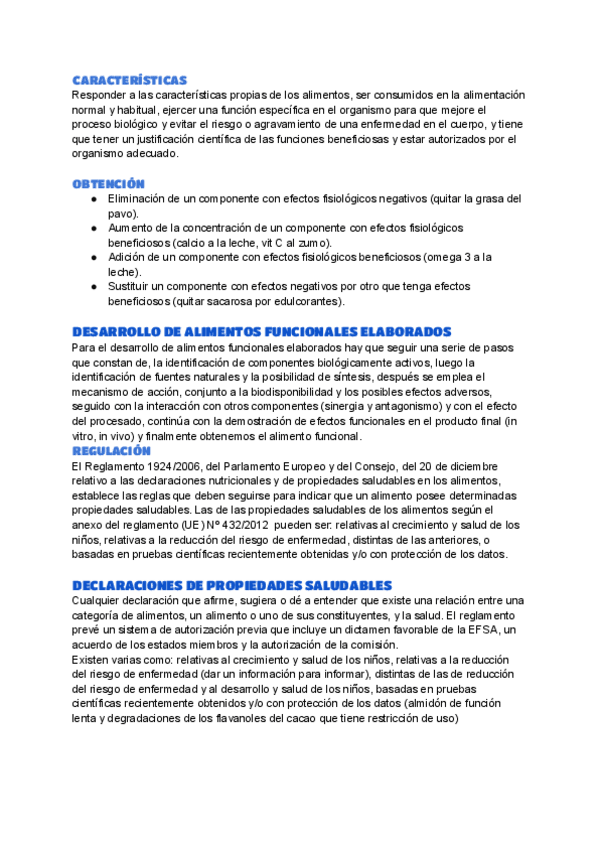 CARACTERÍSTICAS
Responder a las características propias de los alimentos, ser consumidos en la alimentación normal y habitual, ejercer una función específica en el organismo para que mejore el proceso biológico y evitar el riesgo o agravamiento de una enfermedad en el cuerpo, y tiene que tener un justificación científica de las funciones beneficiosas y estar autorizados por el organismo adecuado.

OBTENCIÓN
● Eliminación de un componente con efectos fisiológicos negativos (quitar la grasa del pavo).
● Aumento de la concentración de un componente con efectos fisiológicos beneficiosos (calcio a la leche, vit C al zumo).
● Adición de un componente con efectos fisiológicos beneficiosos (omega 3 a la leche).
● Sustituir un componente con efectos negativos por otro que tenga efectos beneficiosos (quitar sacarosa por edulcorantes).

DESARROLLO DE ALIMENTOS FUNCIONALES ELABORADOS
Para el desarrollo de alimentos funcionales elaborados hay que seguir una serie de pasos que constan de, la identificación de componentes biológicamente activos, luego la identificación de fuentes naturales y la posibilidad de síntesis, después se emplea el mecanismo de acción, conjunto a la biodisponibilidad y los posibles efectos adversos, seguido con la interacción con otros componentes (sinergia y antagonismo) y con el efecto del procesado, continúa con la demostración de efectos funcionales en el producto final (in vitro, in vivo) y finalmente obtenemos el alimento funcional.
REGULACIÓN
El Reglamento 1924/2006, del Parlamento Europeo y del Consejo, del 20 de diciembre relativo a las declaraciones nutricionales y de propiedades saludables en los alimentos, establece las reglas que deben seguirse para indicar que un alimento posee determinadas propiedades saludables. Las de las propiedades saludables de los alimentos según el anexo del reglamento (UE) Nº 432/2012 pueden ser: relativas al crecimiento y salud de los niños, relativas a la reducción del riesgo de enfermedad, distintas de las anteriores, o basadas en pruebas científicas recientemente obtenidas y/o con protección de los datos.

DECLARACIONES DE PROPIEDADES SALUDABLES
Cualquier declaración que afirme, sugiera o dé a entender que existe una relación entre una categoría de alimentos, un alimento o uno de sus constituyentes, y la salud. El reglamento prevé un sistema de autorización previa que incluye un dictamen favorable de la EFSA, un acuerdo de los estados miembros y la autorización de la comisión.
Existen varias como: relativas al crecimiento y salud de los niños, relativas a la reducción del riesgo de enfermedad (dar un información para informar), distintas de las de reducción del riesgo de enfermedad y al desarrollo y salud de los niños, basadas en pruebas científicas recientemente obtenidos y/o con protección de los datos (almidón de función lenta y degradaciones de los flavanoles del cacao que tiene restricción de uso)